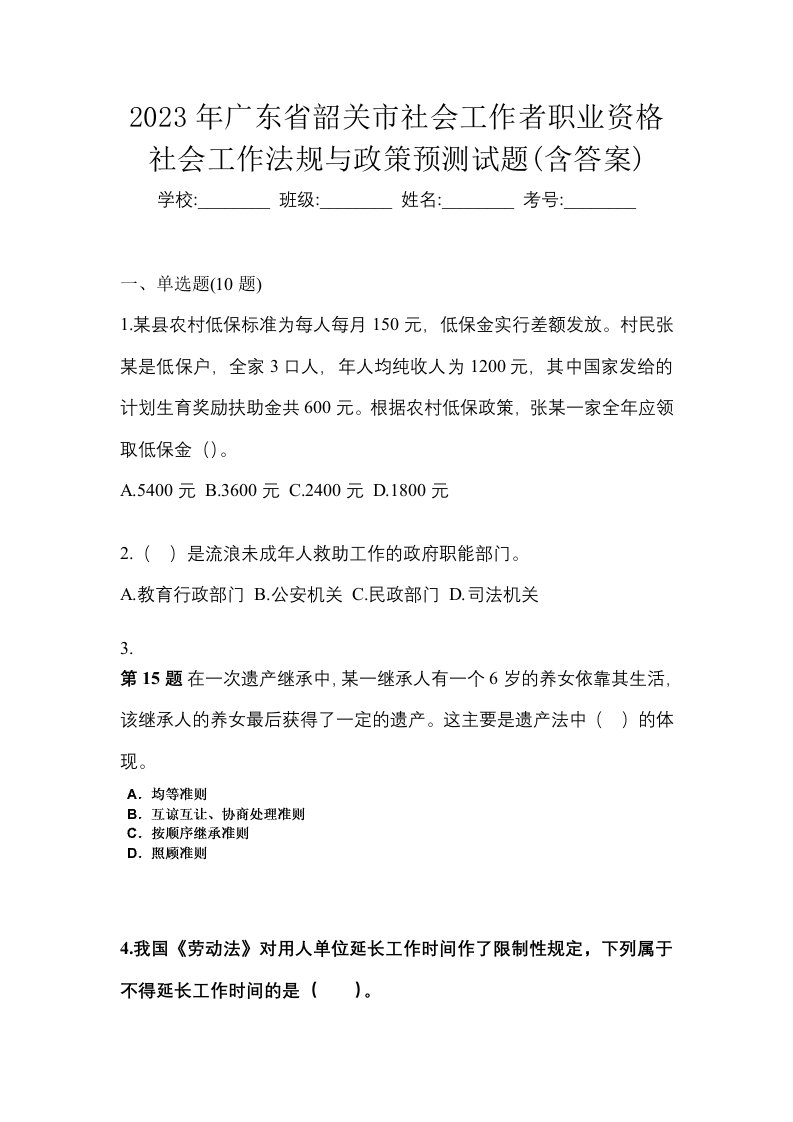 2023 年广东省韶关市社会工作者职业资格社会工作法规与政策预测试题(含答案)

学校:________ 班级:________ 姓名:________ 考号:________

一、单选题(10 题)

1.某县农村低保标准为每人每月 150 元，低保金实行差额发放。村民张某是低保户，全家 3 口人，年人均纯收人为 1200 元，其中国家发给的计划生育奖励扶助金共 600 元。根据农村低保政策，张某一家全年应领取低保金（）。

A.5400 元 B.3600 元 C.2400 元 D.1800 元

2.（ ）是流浪未成年人救助工作的政府职能部门。

A.教育行政部门 B.公安机关 C.民政部门 D.司法机关

3.

第 15 题 在一次遗产继承中,某一继承人有一个 6 岁的养女依靠其生活,该继承人的养女最后获得了一定的遗产。这主要是遗产法中（ ）的体现。

A．均等准则
B．互谅互让、协商处理准则
C．按顺序继承准则
D．照顾准则

4.我国《劳动法》对用人单位延长工作时间作了限制性规定，下列属于不得延长工作时间的是（ ）。